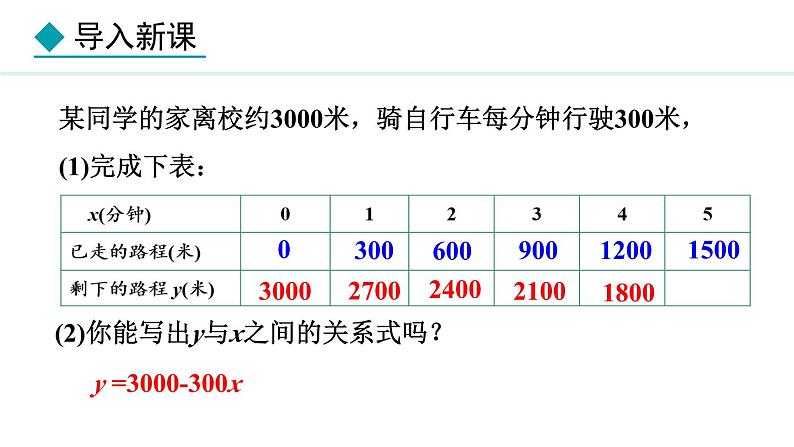 导入新课

某同学的家离校约3000米，骑自行车每分钟行驶300米，

(1)完成下表：

| $x$(分钟) | 0 | 1 | 2 | 3 | 4 | 5 |
|---|---|---|---|---|---|---|
| 已走的路程(米) | 0 | 300 | 600 | 900 | 1200 | 1500 |
| 剩下的路程 $y$(米) | 3000 | 2700 | 2400 | 2100 | 1800 | |

(2)你能写出$y$与$x$之间的关系式吗？

$y=3000-300x$